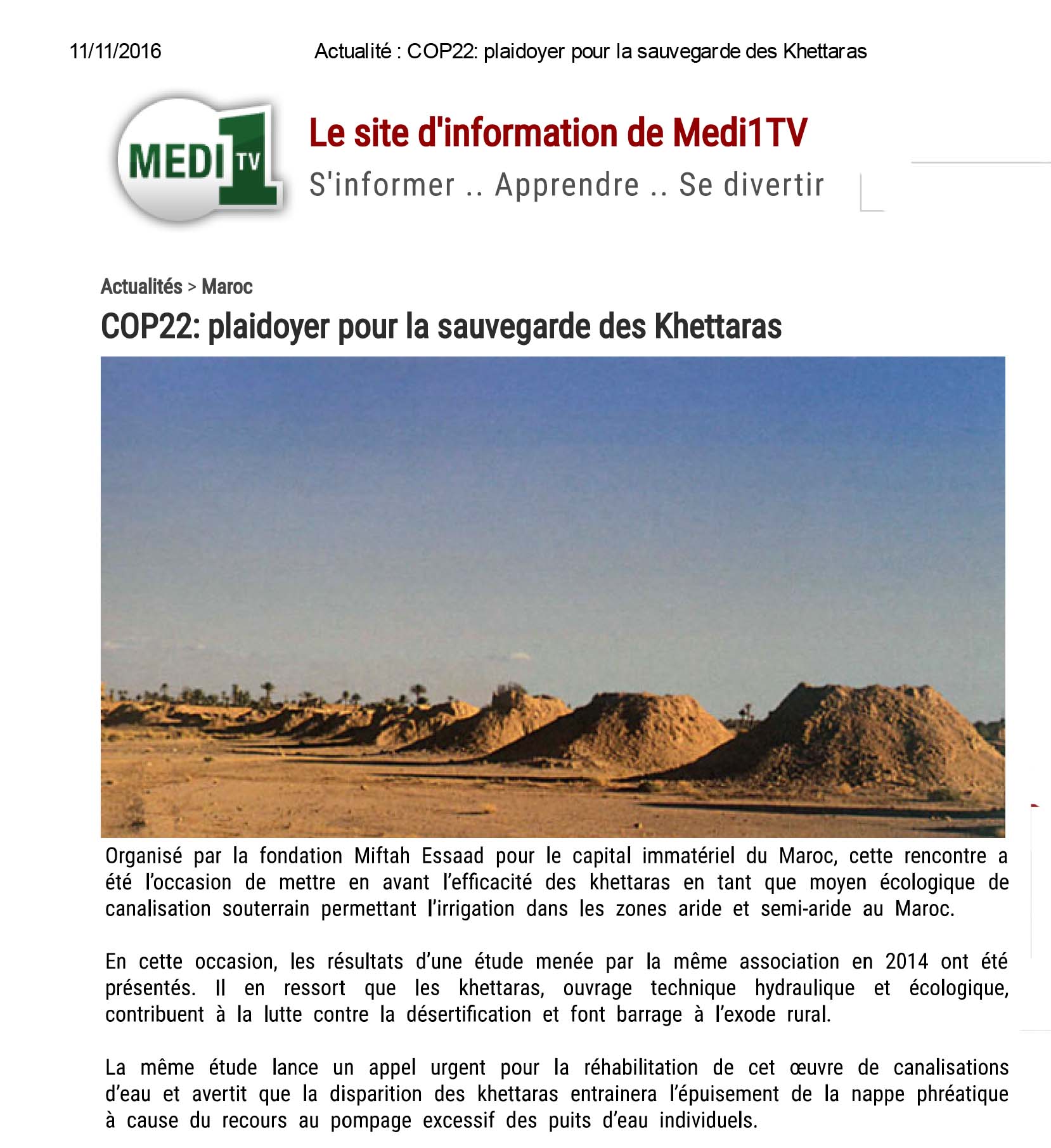 11/11/2016 Actualité : COP22: plaidoyer pour la sauvegarde des Khettaras

MEDI 1 TV

Le site d'information de Medi1TV

S'informer .. Apprendre .. Se divertir

Actualités > Maroc

COP22: plaidoyer pour la sauvegarde des Khettaras

Organisé par la fondation Miftah Essaad pour le capital immatériel du Maroc, cette rencontre a été l'occasion de mettre en avant l'efficacité des khettaras en tant que moyen écologique de canalisation souterrain permettant l'irrigation dans les zones aride et semi-aride au Maroc.

En cette occasion, les résultats d'une étude menée par la même association en 2014 ont été présentés. Il en ressort que les khettaras, ouvrage technique hydraulique et écologique, contribuent à la lutte contre la désertification et font barrage à l'exode rural.

La même étude lance un appel urgent pour la réhabilitation de cet œuvre de canalisations d'eau et avertit que la disparition des khettaras entrainera l'épuisement de la nappe phréatique à cause du recours au pompage excessif des puits d'eau individuels.